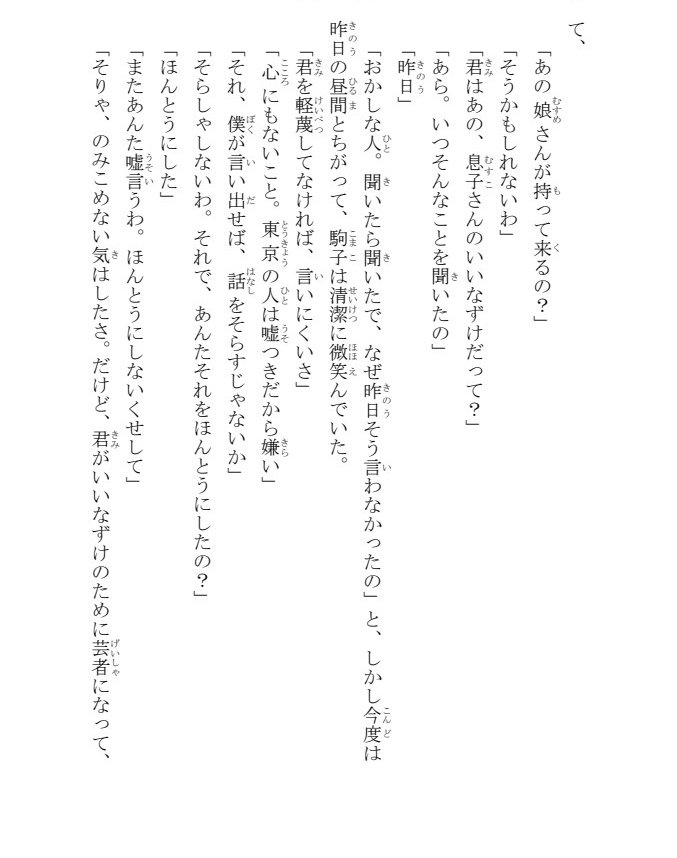 て、
「あの娘さんが持って来るの？」
「そうかもしれないわ」
「君はあの、息子さんのいいなずけだって？」
「あら。いつそんなことを聞いたの」
「昨日」
「おかしな人。聞いたら聞いたで、なぜ昨日そう言わなかったの」と、しかし今度は昨日の昼間とちがって、駒子は清潔に微笑んでいた。
「君を軽蔑してなければ、言いにくいさ」
「心にもないこと。東京の人は嘘つきだから嫌い」
「それ、僕が言い出せば、話をそらすじゃないか」
「そらしゃしないわ。それで、あんたそれをほんとうにしたの？」
「ほんとうにした」
「またあんた嘘言うわ。ほんとうにしないくせして」
「そりゃ、のみこめない気はしたさ。だけど、君がいいなずけのために芸者になって、